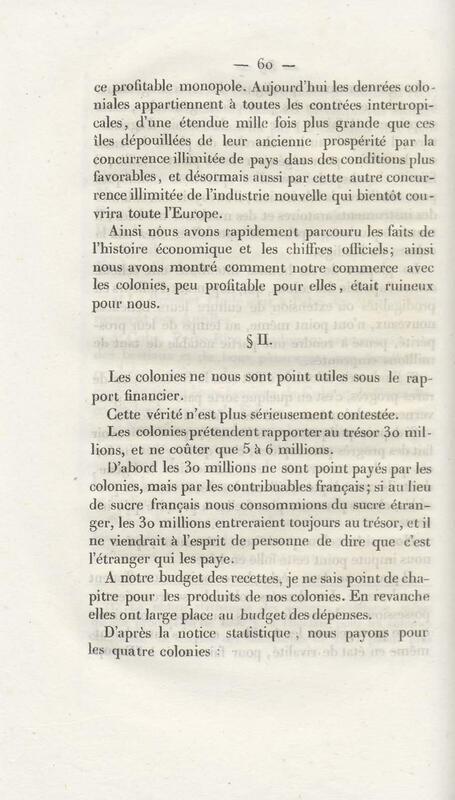 — 60 —

ce profitable monopole. Aujourd'hui les denrées coloniales appartiennent à toutes les contrées intertropicales, d'une étendue mille fois plus grande que ces îles dépouillées de leur ancienne prospérité par la concurrence illimitée de pays dans des conditions plus favorables, et désormais aussi par cette autre concurrence illimitée de l'industrie nouvelle qui bientôt couvrira toute l'Europe.

Ainsi nous avons rapidement parcouru les faits de l'histoire économique et les chiffres officiels; ainsi nous avons montré comment notre commerce avec les colonies, peu profitable pour elles, était ruineux pour nous.

§ II.

Les colonies ne nous sont point utiles sous le rapport financier.

Cette vérité n'est plus sérieusement contestée.

Les colonies prétendent rapporter au trésor 30 millions, et ne coûter que 5 à 6 millions.

D'abord les 30 millions ne sont point payés par les colonies, mais par les contribuables français; si au lieu de sucre français nous consommions du sucre étranger, les 30 millions entreraient toujours au trésor, et il ne viendrait à l'esprit de personne de dire que c'est l'étranger qui les paye.

A notre budget des recettes, je ne sais point de chapitre pour les produits de nos colonies. En revanche elles ont large place au budget des dépenses.

D'après la notice statistique, nous payons pour les quatre colonies :